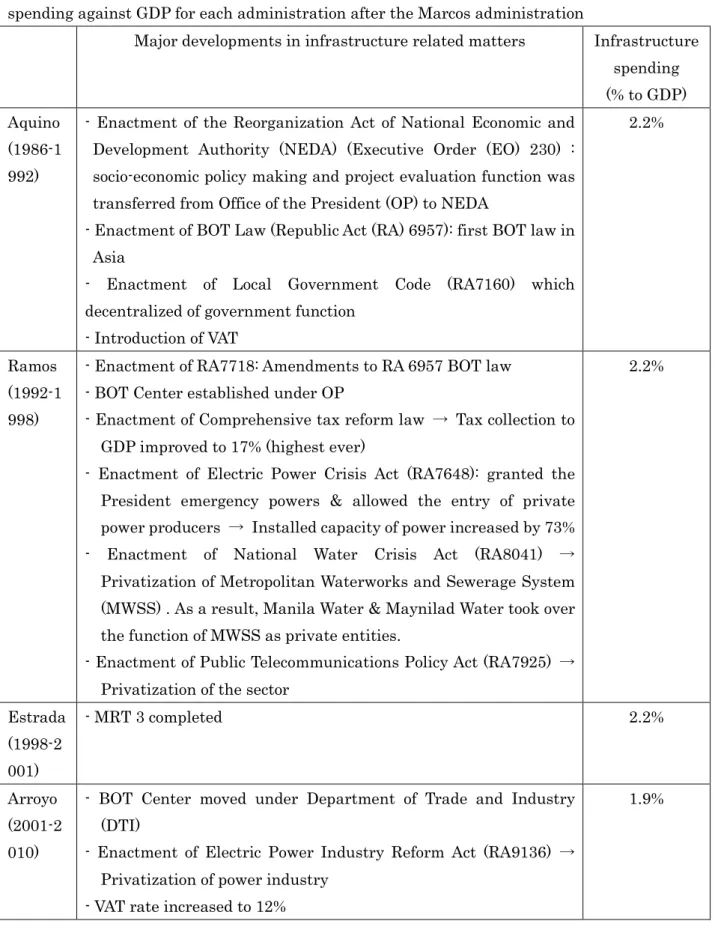 spending against GDP for each administration after the Marcos administration

|  | Major developments in infrastructure related matters | Infrastructure spending (% to GDP) |
|---|---|---|
| Aquino (1986-1992) | - Enactment of the Reorganization Act of National Economic and Development Authority (NEDA) (Executive Order (EO) 230) : socio-economic policy making and project evaluation function was transferred from Office of the President (OP) to NEDA - Enactment of BOT Law (Republic Act (RA) 6957): first BOT law in Asia - Enactment of Local Government Code (RA7160) which decentralized of government function - Introduction of VAT | 2.2% |
| Ramos (1992-1998) | - Enactment of RA7718: Amendments to RA 6957 BOT law - BOT Center established under OP - Enactment of Comprehensive tax reform law → Tax collection to GDP improved to 17% (highest ever) - Enactment of Electric Power Crisis Act (RA7648): granted the President emergency powers & allowed the entry of private power producers → Installed capacity of power increased by 73% - Enactment of National Water Crisis Act (RA8041) → Privatization of Metropolitan Waterworks and Sewerage System (MWSS) . As a result, Manila Water & Maynilad Water took over the function of MWSS as private entities. - Enactment of Public Telecommunications Policy Act (RA7925) → Privatization of the sector | 2.2% |
| Estrada (1998-2001) | - MRT 3 completed | 2.2% |
| Arroyo (2001-2010) | - BOT Center moved under Department of Trade and Industry (DTI) - Enactment of Electric Power Industry Reform Act (RA9136) → Privatization of power industry - VAT rate increased to 12% | 1.9% |